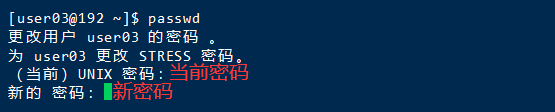 [user03@192 ~]$ passwd
更改用户 user03 的密码 。
为 user03 更改 STRESS 密码。
（当前）UNIX 密码：当前密码
新的 密码：新密码